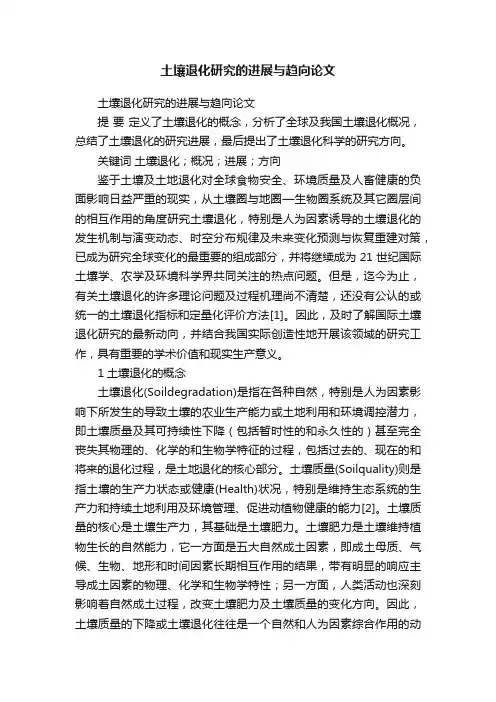 土壤退化研究的进展与趋向论文

土壤退化研究的进展与趋向论文

提 要 定义了土壤退化的概念，分析了全球及我国土壤退化概况，总结了土壤退化的研究进展，最后提出了土壤退化科学的研究方向。

关键词 土壤退化；概况；进展；方向

鉴于土壤及土地退化对全球食物安全、环境质量及人畜健康的负面影响日益严重的现实，从土壤圈与地圈—生物圈系统及其它圈层间的相互作用的角度研究土壤退化，特别是人为因素诱导的土壤退化的发生机制与演变动态、时空分布规律及未来变化预测与恢复重建对策，已成为研究全球变化的最重要的组成部分，并将继续成为 21 世纪国际土壤学、农学及环境科学界共同关注的热点问题。但是，迄今为止，有关土壤退化的许多理论问题及过程机理尚不清楚，还没有公认的或统一的土壤退化指标和定量化评价方法[1]。因此，及时了解国际土壤退化研究的最新动向，并结合我国实际创造性地开展该领域的研究工作，具有重要的学术价值和现实生产意义。

1 土壤退化的概念

土壤退化(Soildegradation)是指在各种自然，特别是人为因素影响下所发生的导致土壤的农业生产能力或土地利用和环境调控潜力，即土壤质量及其可持续性下降（包括暂时性的和永久性的）甚至完全丧失其物理的、化学的和生物学特征的过程，包括过去的、现在的和将来的退化过程，是土地退化的核心部分。土壤质量(Soilquality)则是指土壤的生产力状态或健康(Health)状况，特别是维持生态系统的生产力和持续土地利用及环境管理、促进动植物健康的能力[2]。土壤质量的核心是土壤生产力，其基础是土壤肥力。土壤肥力是土壤维持植物生长的自然能力，它一方面是五大自然成土因素，即成土母质、气候、生物、地形和时间因素长期相互作用的结果，带有明显的响应主导成土因素的物理、化学和生物学特性；另一方面，人类活动也深刻影响着自然成土过程，改变土壤肥力及土壤质量的变化方向。因此，土壤质量的下降或土壤退化往往是一个自然和人为因素综合作用的动